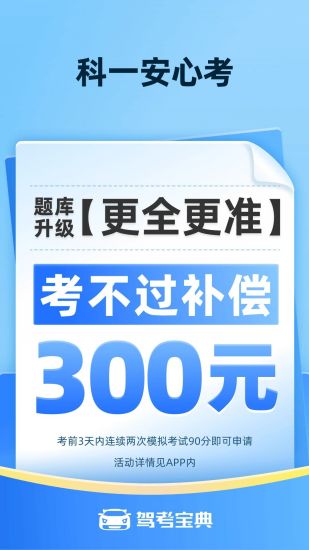 科一安心考

题库升级【更全更准】

考不过补偿

300元

考前3天内连续两次模拟考试90分即可申请

活动详情见APP内

驾考宝典